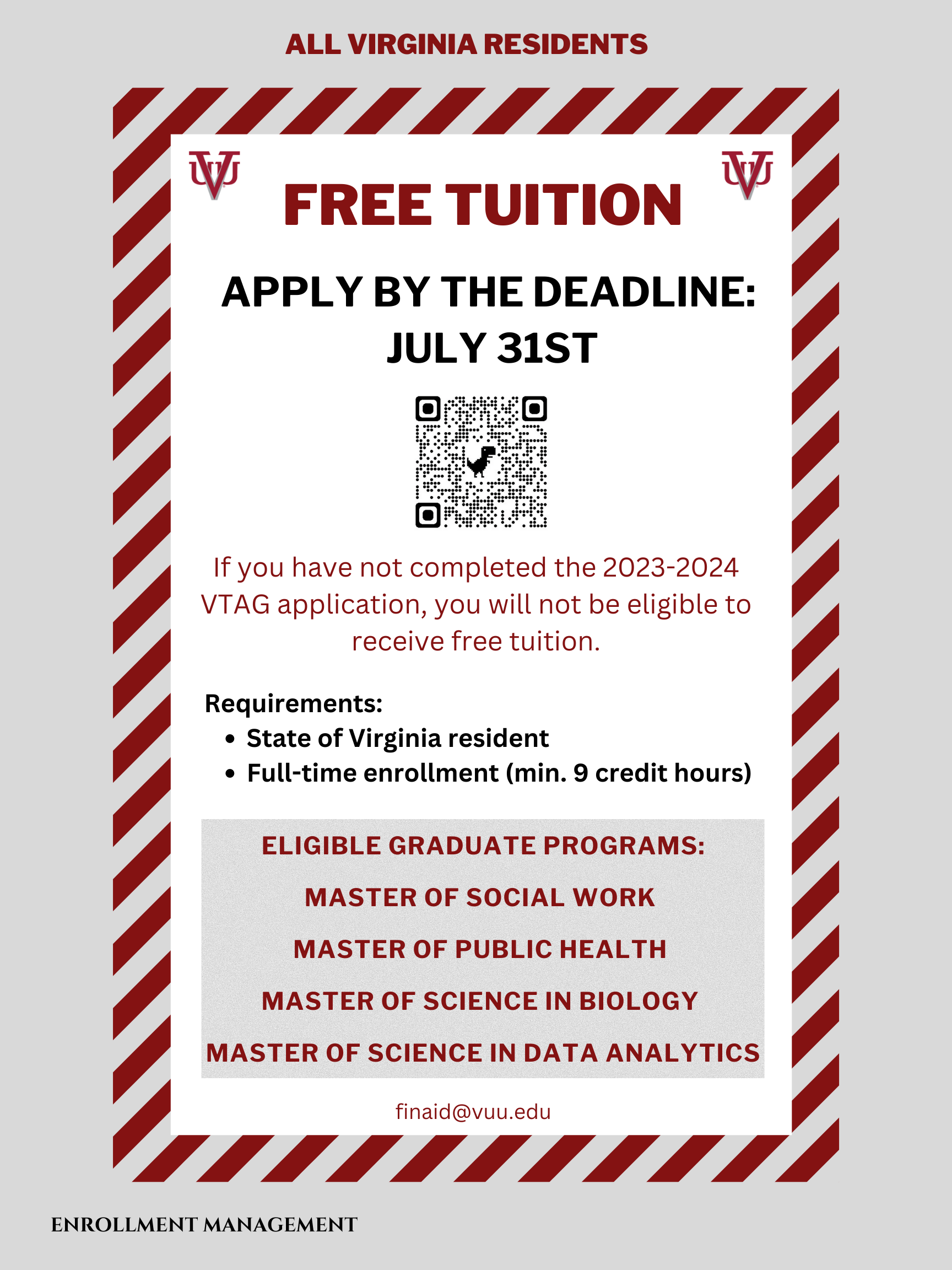 ALL VIRGINIA RESIDENTS

VUU

VUU

FREE TUITION

APPLY BY THE DEADLINE: JULY 31ST

If you have not completed the 2023-2024 VTAG application, you will not be eligible to receive free tuition.

Requirements:
• State of Virginia resident
• Full-time enrollment (min. 9 credit hours)

ELIGIBLE GRADUATE PROGRAMS:

MASTER OF SOCIAL WORK

MASTER OF PUBLIC HEALTH

MASTER OF SCIENCE IN BIOLOGY

MASTER OF SCIENCE IN DATA ANALYTICS

finaid@vuu.edu

ENROLLMENT MANAGEMENT